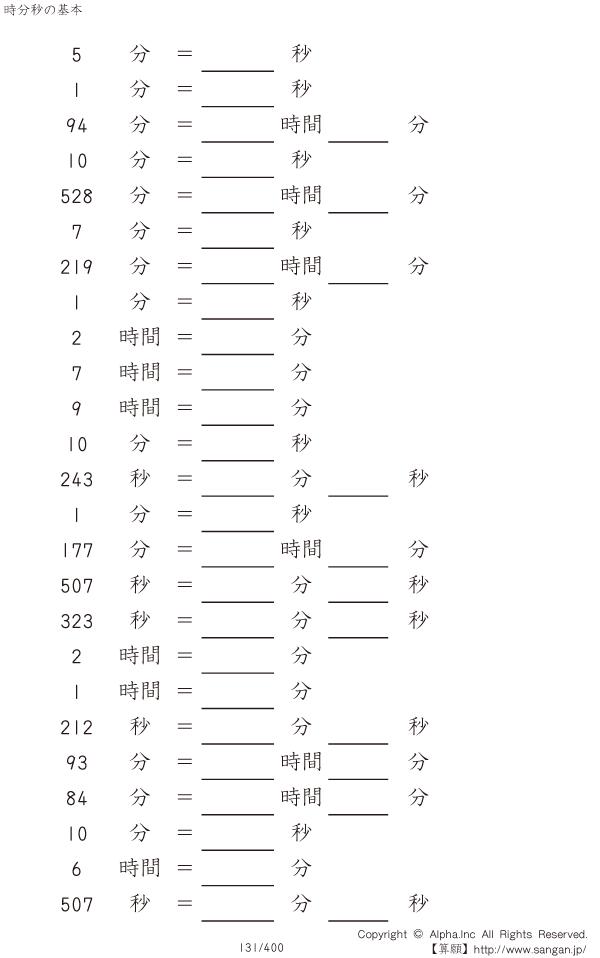 時分秒の基本

5 分 = ____ 秒

1 分 = ____ 秒

94 分 = ____ 時間 ____ 分

10 分 = ____ 秒

528 分 = ____ 時間 ____ 分

7 分 = ____ 秒

219 分 = ____ 時間 ____ 分

1 分 = ____ 秒

2 時間 = ____ 分

7 時間 = ____ 分

9 時間 = ____ 分

10 分 = ____ 秒

243 秒 = ____ 分 ____ 秒

1 分 = ____ 秒

177 分 = ____ 時間 ____ 分

507 秒 = ____ 分 ____ 秒

323 秒 = ____ 分 ____ 秒

2 時間 = ____ 分

1 時間 = ____ 分

212 秒 = ____ 分 ____ 秒

93 分 = ____ 時間 ____ 分

84 分 = ____ 時間 ____ 分

10 分 = ____ 秒

6 時間 = ____ 分

507 秒 = ____ 分 ____ 秒

131/400

Copyright © Alpha.Inc All Rights Reserved.
【算願】http://www.sangan.jp/